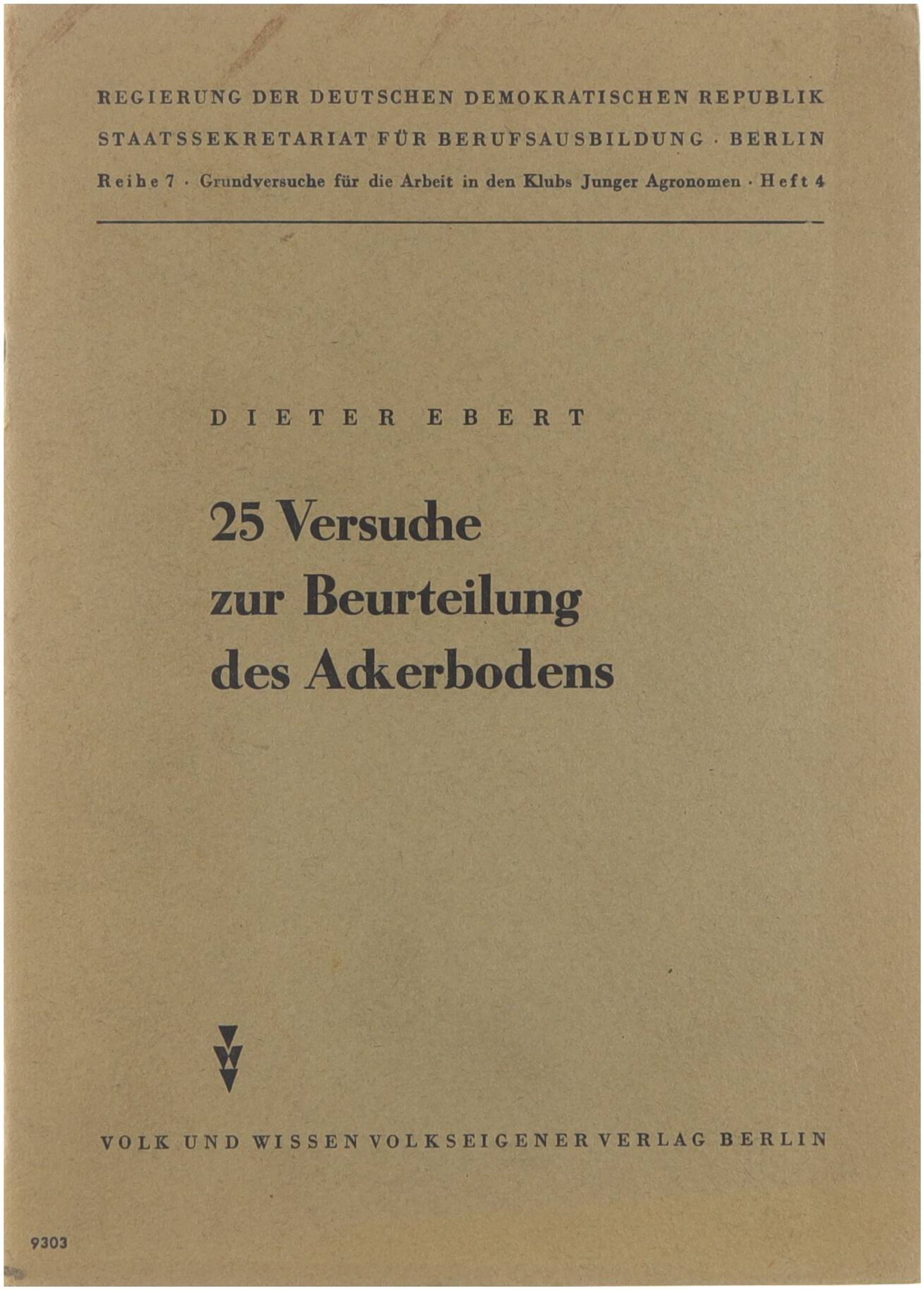 REGIERUNG DER DEUTSCHEN DEMOKRATISCHEN REPUBLIK
STAATSSEKRETARIAT FÜR BERUFSAUSBILDUNG · BERLIN
Reihe 7 · Grundversuche für die Arbeit in den Klubs Junger Agronomen · Heft 4

DIETER EBERT

25 Versuche
zur Beurteilung
des Ackerbodens

VOLK UND WISSEN VOLKSEIGENER VERLAG BERLIN

9303